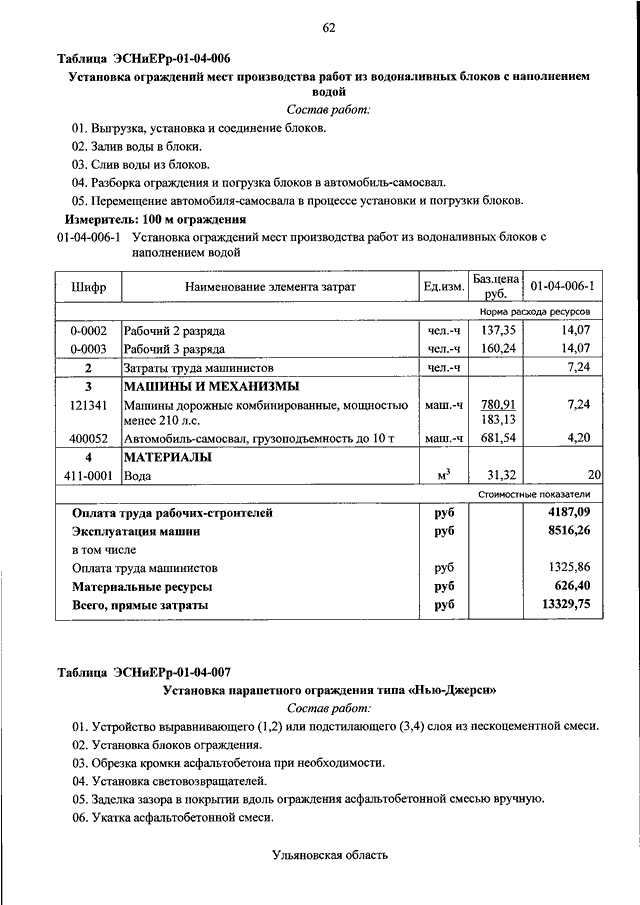 62

Таблица ЭСНиЕРр-01-04-006

Установка ограждений мест производства работ из водоналивных блоков с наполнением водой

Состав работ:

01. Выгрузка, установка и соединение блоков.
02. Залив воды в блоки.
03. Слив воды из блоков.
04. Разборка ограждения и погрузка блоков в автомобиль-самосвал.
05. Перемещение автомобиля-самосвала в процессе установки и погрузки блоков.

Измеритель: 100 м ограждения

01-04-006-1 Установка ограждений мест производства работ из водоналивных блоков с наполнением водой

| Шифр | Наименование элемента затрат | Ед.изм. | Баз.цена руб. | 01-04-006-1 |
|---|---|---|---|---|
| | | | | Норма расхода ресурсов |
| 0-0002 | Рабочий 2 разряда | чел.-ч | 137,35 | 14,07 |
| 0-0003 | Рабочий 3 разряда | чел.-ч | 160,24 | 14,07 |
| 2 | Затраты труда машинистов | чел.-ч | | 7,24 |
| 3 | МАШИНЫ И МЕХАНИЗМЫ | | | |
| 121341 | Машины дорожные комбинированные, мощностью менее 210 л.с. | маш.-ч | 780,91 183,13 | 7,24 |
| 400052 | Автомобиль-самосвал, грузоподъемность до 10 т | маш.-ч | 681,54 | 4,20 |
| 4 | МАТЕРИАЛЫ | | | |
| 411-0001 | Вода | $м^3$ | 31,32 | 20 |
| | | | | Стоимостные показатели |
| Оплата труда рабочих-строителей | | руб | | 4187,09 |
| Эксплуатация машин | | руб | | 8516,26 |
| в том числе | | | | |
| Оплата труда машинистов | | руб | | 1325,86 |
| Материальные ресурсы | | руб | | 626,40 |
| Всего, прямые затраты | | руб | | 13329,75 |

Таблица ЭСНиЕРр-01-04-007

Установка парапетного ограждения типа «Нью-Джерси»

Состав работ:

01. Устройство выравнивающего (1,2) или подстилающего (3,4) слоя из пескоцементной смеси.
02. Установка блоков ограждения.
03. Обрезка кромки асфальтобетона при необходимости.
04. Установка световозвращателей.
05. Заделка зазора в покрытии вдоль ограждения асфальтобетонной смесью вручную.
06. Укатка асфальтобетонной смеси.

Ульяновская область